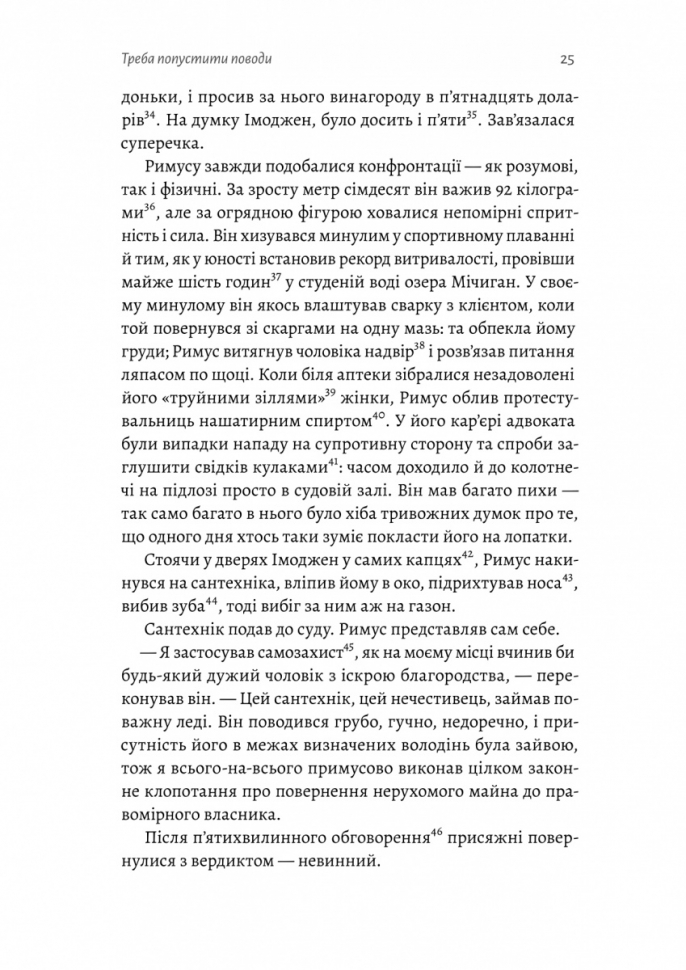 Треба попустити поводи

25

доньки, і просив за нього винагороду в п'ятнадцять доларів$^{34}$. На думку Імоджен, було досить і п'яти$^{35}$. Зав'язалася суперечка.

Римусу завжди подобалися конфронтації — як розумові, так і фізичні. За зросту метр сімдесят він важив 92 кілограми$^{36}$, але за огрядною фігурою ховалися непомірні спритність і сила. Він хизувався минулим у спортивному плаванні й тим, як у юності встановив рекорд витривалості, провівши майже шість годин$^{37}$ у студеній воді озера Мічиган. У своєму минулому він якось влаштував сварку з клієнтом, коли той повернувся зі скаргами на одну мазь: та обпекла йому груди; Римус витягнув чоловіка надвір$^{38}$ і розв'язав питання ляпасом по щоці. Коли біля аптеки зібралися незадоволені його «труйними зіллями»$^{39}$ жінки, Римус облив протестувальниць нашатирним спиртом$^{40}$. У його кар'єрі адвоката були випадки нападу на супротивну сторону та спроби заглушити свідків кулаками$^{41}$: часом доходило й до колотнечі на підлозі просто в судовій залі. Він мав багато пихи — так само багато в нього було хіба тривожних думок про те, що одного дня хтось таки зуміє покласти його на лопатки.

Стоячи у дверях Імоджен у самих капцях$^{42}$, Римус накинувся на сантехніка, вліпив йому в око, підрихтував носа$^{43}$, вибив зуба$^{44}$, тоді вибіг за ним аж на газон.

Сантехнік подав до суду. Римус представляв сам себе.

— Я застосував самозахист$^{45}$, як на моєму місці вчинив би будь-який дужий чоловік з іскрою благородства, — переконував він. — Цей сантехнік, цей нечестивець, займав поважну леді. Він поводився грубо, гучно, недоречно, і присутність його в межах визначених володінь була зайвою, тож я всього-на-всього примусово виконав цілком законне клопотання про повернення нерухомого майна до правомірного власника.

Після п'ятихвилинного обговорення$^{46}$ присяжні повернулися з вердиктом — невинний.